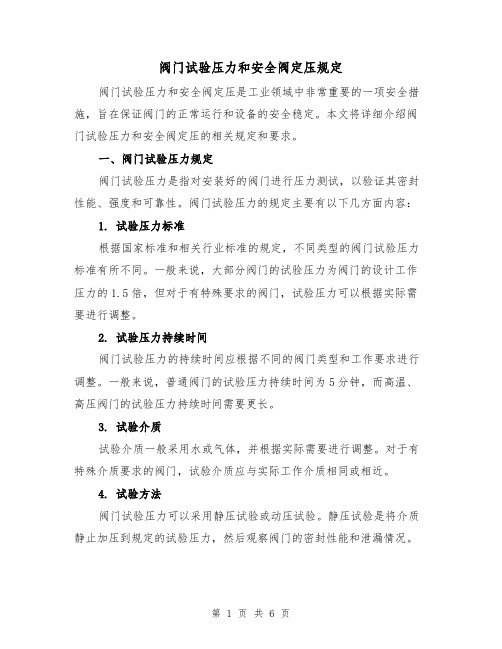 阀门试验压力和安全阀定压规定

阀门试验压力和安全阀定压是工业领域中非常重要的一项安全措施，旨在保证阀门的正常运行和设备的安全稳定。本文将详细介绍阀门试验压力和安全阀定压的相关规定和要求。

一、阀门试验压力规定

阀门试验压力是指对安装好的阀门进行压力测试，以验证其密封性能、强度和可靠性。阀门试验压力的规定主要有以下几方面内容：

1. 试验压力标准

根据国家标准和相关行业标准的规定，不同类型的阀门试验压力标准有所不同。一般来说，大部分阀门的试验压力为阀门的设计工作压力的1.5倍，但对于有特殊要求的阀门，试验压力可以根据实际需要进行调整。

2. 试验压力持续时间

阀门试验压力的持续时间应根据不同的阀门类型和工作要求进行调整。一般来说，普通阀门的试验压力持续时间为5分钟，而高温、高压阀门的试验压力持续时间需要更长。

3. 试验介质

试验介质一般采用水或气体，并根据实际需要进行调整。对于有特殊介质要求的阀门，试验介质应与实际工作介质相同或相近。

4. 试验方法

阀门试验压力可以采用静压试验或动压试验。静压试验是将介质静止加压到规定的试验压力，然后观察阀门的密封性能和泄漏情况。

第 1 页 共 6 页